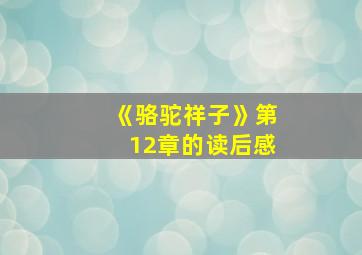 《骆驼祥子》第12章的读后感